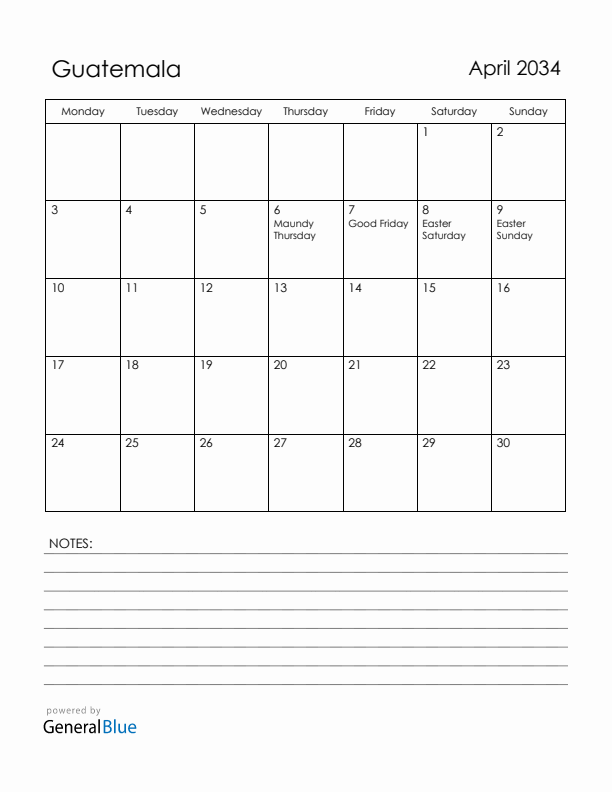 Guatemala

April 2034

| Monday | Tuesday | Wednesday | Thursday | Friday | Saturday | Sunday |
|---|---|---|---|---|---|---|
| | | | | | 1 | 2 |
| 3 | 4 | 5 | 6 Maundy Thursday | 7 Good Friday | 8 Easter Saturday | 9 Easter Sunday |
| 10 | 11 | 12 | 13 | 14 | 15 | 16 |
| 17 | 18 | 19 | 20 | 21 | 22 | 23 |
| 24 | 25 | 26 | 27 | 28 | 29 | 30 |

NOTES:

powered by
GeneralBlue